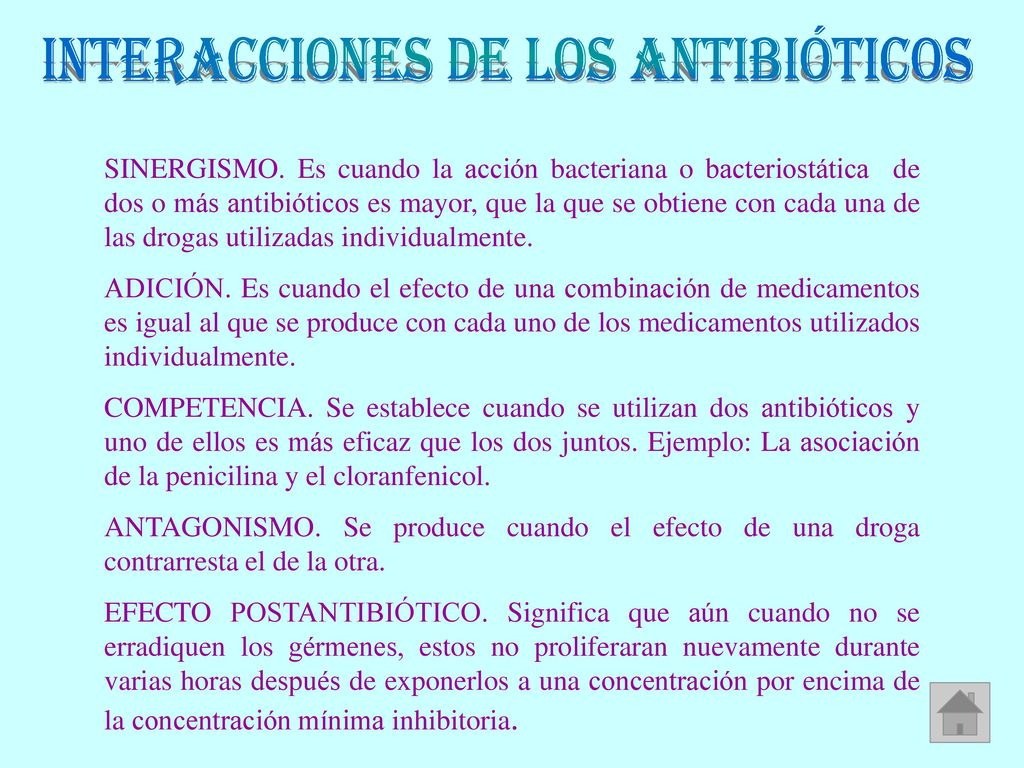 INTERACCIONES DE LOS ANTIBIÓTICOS

SINERGISMO. Es cuando la acción bacteriana o bacteriostática de dos o más antibióticos es mayor, que la que se obtiene con cada una de las drogas utilizadas individualmente.

ADICIÓN. Es cuando el efecto de una combinación de medicamentos es igual al que se produce con cada uno de los medicamentos utilizados individualmente.

COMPETENCIA. Se establece cuando se utilizan dos antibióticos y uno de ellos es más eficaz que los dos juntos. Ejemplo: La asociación de la penicilina y el cloranfenicol.

ANTAGONISMO. Se produce cuando el efecto de una droga contrarresta el de la otra.

EFECTO POSTANTIBIÓTICO. Significa que aún cuando no se erradiquen los gérmenes, estos no proliferaran nuevamente durante varias horas después de exponerlos a una concentración por encima de la concentración mínima inhibitoria.